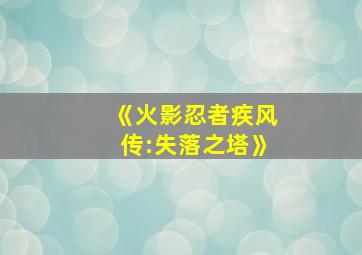 《火影忍者疾风传:失落之塔》